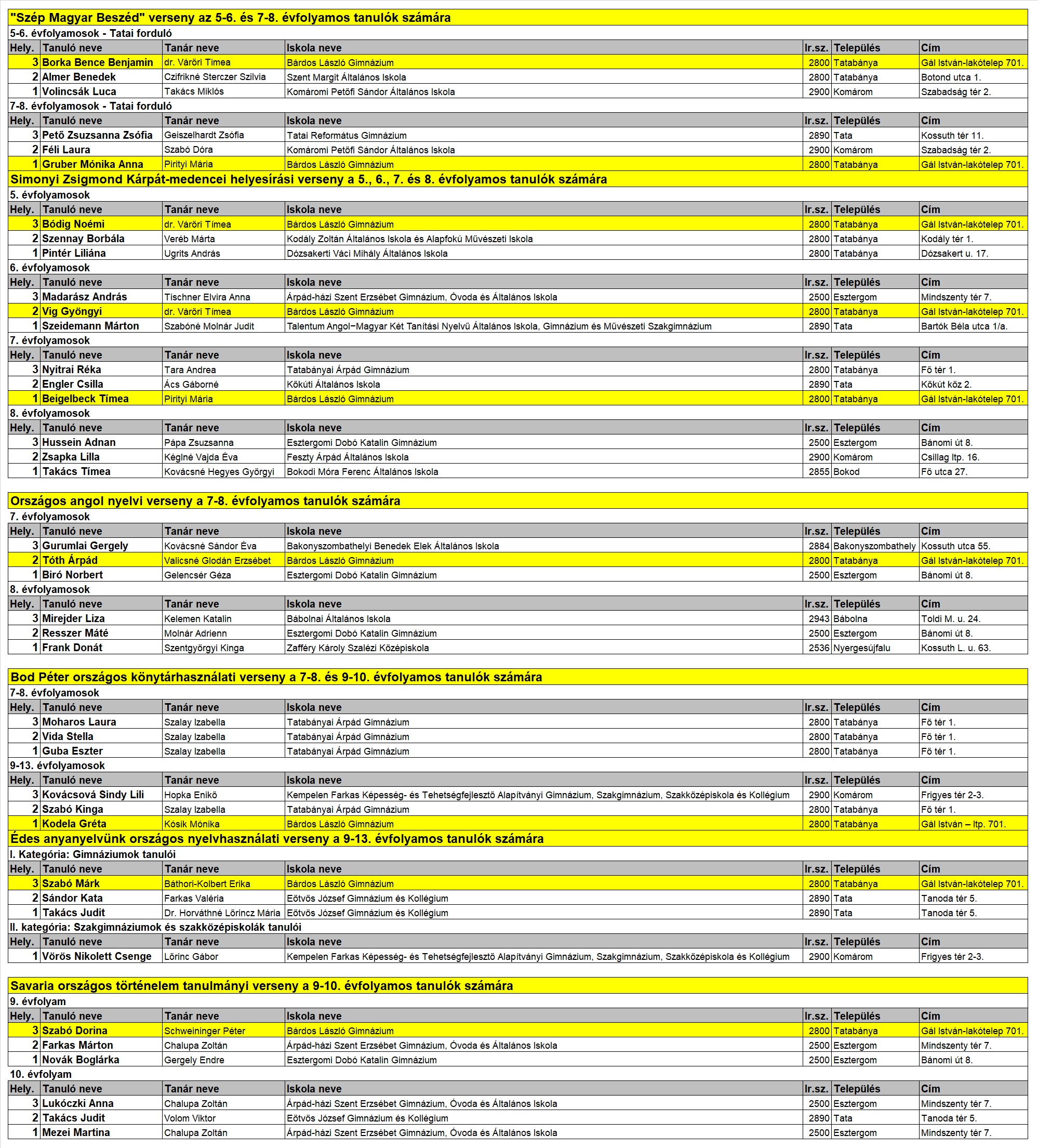 "Szép Magyar Beszéd" verseny az 5-6. és 7-8. évfolyamos tanulók számára

5-6. évfolyamosok - Tatai forduló

| Hely. | Tanuló neve | Tanár neve | Iskola neve | Ir.sz. | Település | Cím |
|---|---|---|---|---|---|---|
| 3 | Borka Bence Benjamin | dr. Várőri Tímea | Bárdos László Gimnázium | 2800 | Tatabánya | Gál István-lakótelep 701. |
| 2 | Almer Benedek | Czifrikné Sterczer Szilvia | Szent Margit Általános Iskola | 2800 | Tatabánya | Botond utca 1. |
| 1 | Volincsák Luca | Takács Miklós | Komáromi Petőfi Sándor Általános Iskola | 2900 | Komárom | Szabadság tér 2. |

7-8. évfolyamosok - Tatai forduló

| Hely. | Tanuló neve | Tanár neve | Iskola neve | Ir.sz. | Település | Cím |
|---|---|---|---|---|---|---|
| 3 | Pető Zsuzsanna Zsófia | Geiszelhardt Zsófia | Tatai Református Gimnázium | 2890 | Tata | Kossuth tér 11. |
| 2 | Féli Laura | Szabó Dóra | Komáromi Petőfi Sándor Általános Iskola | 2900 | Komárom | Szabadság tér 2. |
| 1 | Gruber Mónika Anna | Pirityi Mária | Bárdos László Gimnázium | 2800 | Tatabánya | Gál István-lakótelep 701. |

Simonyi Zsigmond Kárpát-medencei helyesírási verseny a 5., 6., 7. és 8. évfolyamos tanulók számára

5. évfolyamosok

| Hely. | Tanuló neve | Tanár neve | Iskola neve | Ir.sz. | Település | Cím |
|---|---|---|---|---|---|---|
| 3 | Bódig Noémi | dr. Várőri Tímea | Bárdos László Gimnázium | 2800 | Tatabánya | Gál István-lakótelep 701. |
| 2 | Szennay Borbála | Veréb Márta | Kodály Zoltán Általános Iskola és Alapfokú Művészeti Iskola | 2800 | Tatabánya | Kodály tér 1. |
| 1 | Pintér Liliána | Ugrits András | Dózsakerti Váci Mihály Általános Iskola | 2800 | Tatabánya | Dózsakert u. 17. |

6. évfolyamosok

| Hely. | Tanuló neve | Tanár neve | Iskola neve | Ir.sz. | Település | Cím |
|---|---|---|---|---|---|---|
| 3 | Madarász András | Tischner Elvira Anna | Árpád-házi Szent Erzsébet Gimnázium, Óvoda és Általános Iskola | 2500 | Esztergom | Mindszenty tér 7. |
| 2 | Vig Gyöngyi | dr. Várőri Tímea | Bárdos László Gimnázium | 2800 | Tatabánya | Gál István-lakótelep 701. |
| 1 | Szeidemann Márton | Szabóné Molnár Judit | Talentum Angol–Magyar Két Tanítási Nyelvű Általános Iskola, Gimnázium és Művészeti Szakgimnázium | 2890 | Tata | Bartók Béla utca 1/a. |

7. évfolyamosok

| Hely. | Tanuló neve | Tanár neve | Iskola neve | Ir.sz. | Település | Cím |
|---|---|---|---|---|---|---|
| 3 | Nyitrai Réka | Tara Andrea | Tatabányai Árpád Gimnázium | 2800 | Tatabánya | Fő tér 1. |
| 2 | Engler Csilla | Ács Gáborné | Kőkúti Általános Iskola | 2890 | Tata | Kőkút köz 2. |
| 1 | Beigelbeck Tímea | Pirityi Mária | Bárdos László Gimnázium | 2800 | Tatabánya | Gál István-lakótelep 701. |

8. évfolyamosok

| Hely. | Tanuló neve | Tanár neve | Iskola neve | Ir.sz. | Település | Cím |
|---|---|---|---|---|---|---|
| 3 | Hussein Adnan | Pápa Zsuzsanna | Esztergomi Dobó Katalin Gimnázium | 2500 | Esztergom | Bánomi út 8. |
| 2 | Zsapka Lilla | Kéglné Vajda Éva | Feszty Árpád Általános Iskola | 2900 | Komárom | Csillag ltp. 16. |
| 1 | Takács Tímea | Kovácsné Hegyes Györgyi | Bokodi Móra Ferenc Általános Iskola | 2855 | Bokod | Fő utca 27. |

Országos angol nyelvi verseny a 7-8. évfolyamos tanulók számára

7. évfolyamosok

| Hely. | Tanuló neve | Tanár neve | Iskola neve | Ir.sz. | Település | Cím |
|---|---|---|---|---|---|---|
| 3 | Gurumlai Gergely | Kovácsné Sándor Éva | Bakonyszombathelyi Benedek Elek Általános Iskola | 2884 | Bakonyszombathely | Kossuth utca 55. |
| 2 | Tóth Árpád | Valicsné Glodán Erzsébet | Bárdos László Gimnázium | 2800 | Tatabánya | Gál István-lakótelep 701. |
| 1 | Biró Norbert | Gelencsér Géza | Esztergomi Dobó Katalin Gimnázium | 2500 | Esztergom | Bánomi út 8. |

8. évfolyamosok

| Hely. | Tanuló neve | Tanár neve | Iskola neve | Ir.sz. | Település | Cím |
|---|---|---|---|---|---|---|
| 3 | Mirejder Liza | Kelemen Katalin | Bábolnai Általános Iskola | 2943 | Bábolna | Toldi M. u. 24. |
| 2 | Resszer Máté | Molnár Adrienn | Esztergomi Dobó Katalin Gimnázium | 2500 | Esztergom | Bánomi út 8. |
| 1 | Frank Donát | Szentgyörgyi Kinga | Zafféry Károly Szalézi Középiskola | 2536 | Nyergesújfalu | Kossuth L. u. 63. |

Bod Péter országos könytárhasználati verseny a 7-8. és 9-10. évfolyamos tanulók számára

7-8. évfolyamosok

| Hely. | Tanuló neve | Tanár neve | Iskola neve | Ir.sz. | Település | Cím |
|---|---|---|---|---|---|---|
| 3 | Moharos Laura | Szalay Izabella | Tatabányai Árpád Gimnázium | 2800 | Tatabánya | Fő tér 1. |
| 2 | Vida Stella | Szalay Izabella | Tatabányai Árpád Gimnázium | 2800 | Tatabánya | Fő tér 1. |
| 1 | Guba Eszter | Szalay Izabella | Tatabányai Árpád Gimnázium | 2800 | Tatabánya | Fő tér 1. |

9-13. évfolyamosok

| Hely. | Tanuló neve | Tanár neve | Iskola neve | Ir.sz. | Település | Cím |
|---|---|---|---|---|---|---|
| 3 | Kovácsová Sindy Lili | Hopka Enikő | Kempelen Farkas Képesség- és Tehetségfejlesztő Alapítványi Gimnázium, Szakgimnázium, Szakközépiskola és Kollégium | 2900 | Komárom | Frigyes tér 2-3. |
| 2 | Szabó Kinga | Szalay Izabella | Tatabányai Árpád Gimnázium | 2800 | Tatabánya | Fő tér 1. |
| 1 | Kodela Gréta | Kósik Mónika | Bárdos László Gimnázium | 2800 | Tatabánya | Gál István – ltp. 701. |

Édes anyanyelvünk országos nyelvhasználati verseny a 9-13. évfolyamos tanulók számára

I. Kategória: Gimnáziumok tanulói

| Hely. | Tanuló neve | Tanár neve | Iskola neve | Ir.sz. | Település | Cím |
|---|---|---|---|---|---|---|
| 3 | Szabó Márk | Báthori-Kolbert Erika | Bárdos László Gimnázium | 2800 | Tatabánya | Gál István-lakótelep 701. |
| 2 | Sándor Kata | Farkas Valéria | Eötvös József Gimnázium és Kollégium | 2890 | Tata | Tanoda tér 5. |
| 1 | Takács Judit | Dr. Horváthné Lőrincz Mária | Eötvös József Gimnázium és Kollégium | 2890 | Tata | Tanoda tér 5. |

II. kategória: Szakgimnáziumok és szakközépiskolák tanulói

| Hely. | Tanuló neve | Tanár neve | Iskola neve | Ir.sz. | Település | Cím |
|---|---|---|---|---|---|---|
| 1 | Vörös Nikolett Csenge | Lőrinc Gábor | Kempelen Farkas Képesség- és Tehetségfejlesztő Alapítványi Gimnázium, Szakgimnázium, Szakközépiskola és Kollégium | 2900 | Komárom | Frigyes tér 2-3. |

Savaria országos történelem tanulmányi verseny a 9-10. évfolyamos tanulók számára

9. évfolyam

| Hely. | Tanuló neve | Tanár neve | Iskola neve | Ir.sz. | Település | Cím |
|---|---|---|---|---|---|---|
| 3 | Szabó Dorina | Schweininger Péter | Bárdos László Gimnázium | 2800 | Tatabánya | Gál István-lakótelep 701. |
| 2 | Farkas Márton | Chalupa Zoltán | Árpád-házi Szent Erzsébet Gimnázium, Óvoda és Általános Iskola | 2500 | Esztergom | Mindszenty tér 7. |
| 1 | Novák Boglárka | Gergely Endre | Esztergomi Dobó Katalin Gimnázium | 2500 | Esztergom | Bánomi út 8. |

10. évfolyam

| Hely. | Tanuló neve | Tanár neve | Iskola neve | Ir.sz. | Település | Cím |
|---|---|---|---|---|---|---|
| 3 | Lukóczki Anna | Chalupa Zoltán | Árpád-házi Szent Erzsébet Gimnázium, Óvoda és Általános Iskola | 2500 | Esztergom | Mindszenty tér 7. |
| 2 | Takács Judit | Volom Viktor | Eötvös József Gimnázium és Kollégium | 2890 | Tata | Tanoda tér 5. |
| 1 | Mezei Martina | Chalupa Zoltán | Árpád-házi Szent Erzsébet Gimnázium, Óvoda és Általános Iskola | 2500 | Esztergom | Mindszenty tér 7. |